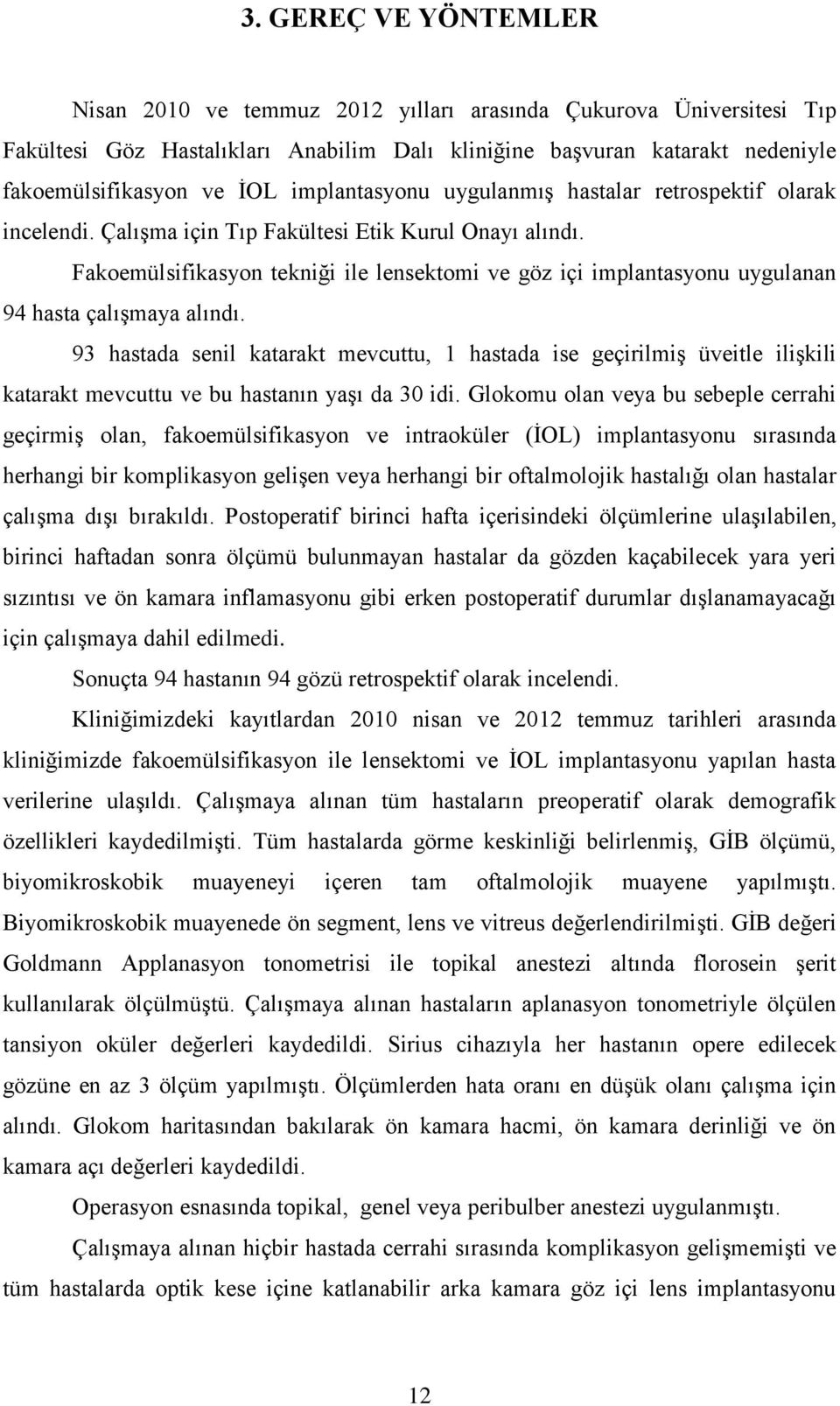 3. GEREÇ VE YÖNTEMLER

Nisan 2010 ve temmuz 2012 yılları arasında Çukurova Üniversitesi Tıp Fakültesi Göz Hastalıkları Anabilim Dalı kliniğine başvuran katarakt nedeniyle fakoemülsifikasyon ve İOL implantasyonu uygulanmış hastalar retrospektif olarak incelendi. Çalışma için Tıp Fakültesi Etik Kurul Onayı alındı.

Fakoemülsifikasyon tekniği ile lensektomi ve göz içi implantasyonu uygulanan 94 hasta çalışmaya alındı.

93 hastada senil katarakt mevcuttu, 1 hastada ise geçirilmiş üveitle ilişkili katarakt mevcuttu ve bu hastanın yaşı da 30 idi. Glokomu olan veya bu sebeple cerrahi geçirmiş olan, fakoemülsifikasyon ve intraoküler (İOL) implantasyonu sırasında herhangi bir komplikasyon gelişen veya herhangi bir oftalmolojik hastalığı olan hastalar çalışma dışı bırakıldı. Postoperatif birinci hafta içerisindeki ölçümlerine ulaşılabilen, birinci haftadan sonra ölçümü bulunmayan hastalar da gözden kaçabilecek yara yeri sızıntısı ve ön kamara inflamasyonu gibi erken postoperatif durumlar dışlanamayacağı için çalışmaya dahil edilmedi.

Sonuçta 94 hastanın 94 gözü retrospektif olarak incelendi.

Kliniğimizdeki kayıtlardan 2010 nisan ve 2012 temmuz tarihleri arasında kliniğimizde fakoemülsifikasyon ile lensektomi ve İOL implantasyonu yapılan hasta verilerine ulaşıldı. Çalışmaya alınan tüm hastaların preoperatif olarak demografik özellikleri kaydedilmişti. Tüm hastalarda görme keskinliği belirlenmiş, GİB ölçümü, biyomikroskobik muayeneyi içeren tam oftalmolojik muayene yapılmıştı. Biyomikroskobik muayenede ön segment, lens ve vitreus değerlendirilmişti. GİB değeri Goldmann Applanasyon tonometrisi ile topikal anestezi altında florosein şerit kullanılarak ölçülmüştü. Çalışmaya alınan hastaların aplanasyon tonometriyle ölçülen tansiyon oküler değerleri kaydedildi. Sirius cihazıyla her hastanın opere edilecek gözüne en az 3 ölçüm yapılmıştı. Ölçümlerden hata oranı en düşük olanı çalışma için alındı. Glokom haritasından bakılarak ön kamara hacmi, ön kamara derinliği ve ön kamara açı değerleri kaydedildi.

Operasyon esnasında topikal, genel veya peribulber anestezi uygulanmıştı.

Çalışmaya alınan hiçbir hastada cerrahi sırasında komplikasyon gelişmemişti ve tüm hastalarda optik kese içine katlanabilir arka kamara göz içi lens implantasyonu

12